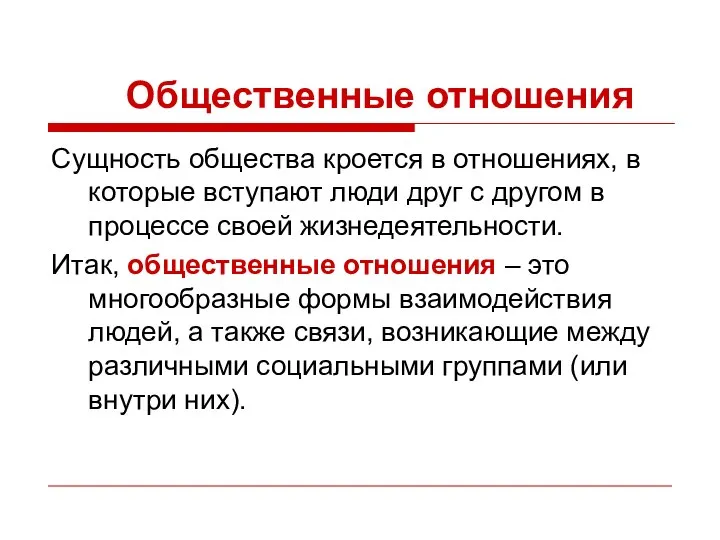 Общественные отношения

Сущность общества кроется в отношениях, в которые вступают люди друг с другом в процессе своей жизнедеятельности.

Итак, общественные отношения – это многообразные формы взаимодействия людей, а также связи, возникающие между различными социальными группами (или внутри них).